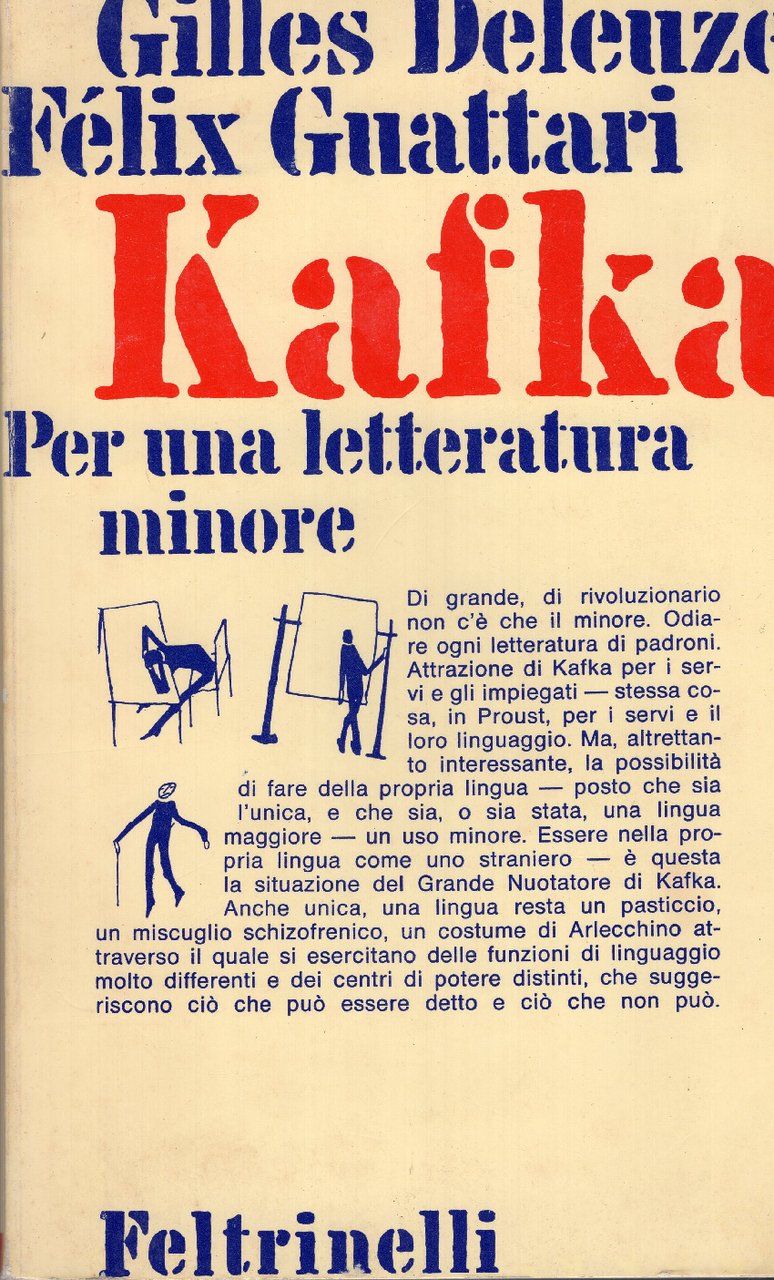 Gilles Deleuze
Félix Guattari
Kafka
Per una letteratura minore

Di grande, di rivoluzionario non c'è che il minore. Odiare ogni letteratura di padroni. Attrazione di Kafka per i servi e gli impiegati — stessa cosa, in Proust, per i servi e il loro linguaggio. Ma, altrettanto interessante, la possibilità di fare della propria lingua — posto che sia l'unica, e che sia, o sia stata, una lingua maggiore — un uso minore. Essere nella propria lingua come uno straniero — è questa la situazione del Grande Nuotatore di Kafka. Anche unica, una lingua resta un pasticcio, un miscuglio schizofrenico, un costume di Arlecchino attraverso il quale si esercitano delle funzioni di linguaggio molto differenti e dei centri di potere distinti, che suggeriscono ciò che può essere detto e ciò che non può.

Feltrinelli